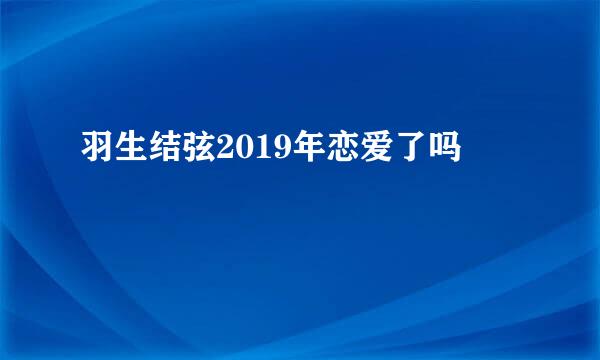 羽生结弦2019年恋爱了吗